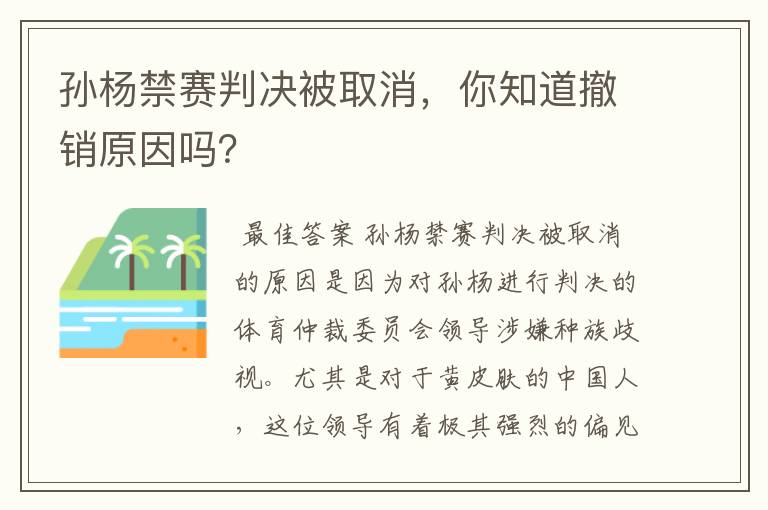 孙杨禁赛判决被取消，你知道撤销原因吗?

最佳答案 孙杨禁赛判决被取消的原因是因为对孙杨进行判决的体育仲裁委员会领导涉嫌种族歧视。尤其是对于黄皮肤的中国人，这位领导有着极其强烈的偏见